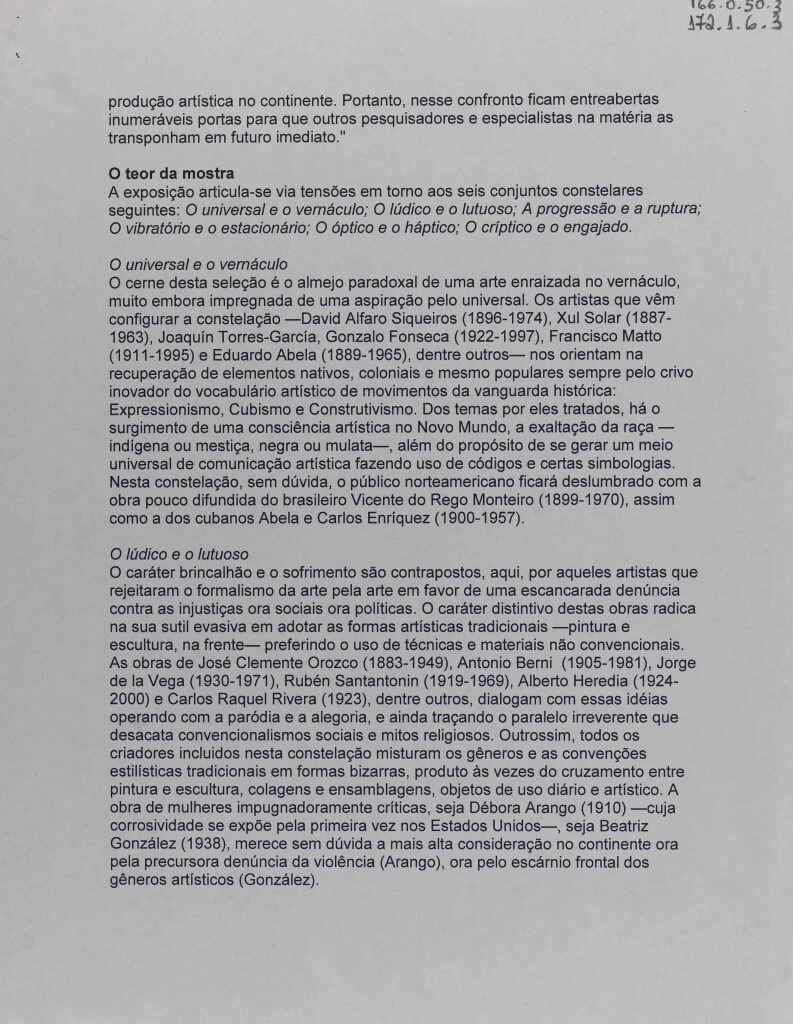 166.0.50.3
172.1.6.3

produção artística no continente. Portanto, nesse confronto ficam entreabertas inumeráveis portas para que outros pesquisadores e especialistas na matéria as transponham em futuro imediato."

O teor da mostra
A exposição articula-se via tensões em torno aos seis conjuntos constelares seguintes: O universal e o vernáculo; O lúdico e o lutuoso; A progressão e a ruptura; O vibratório e o estacionário; O óptico e o háptico; O críptico e o engajado.

O universal e o vernáculo
O cerne desta seleção é o almejo paradoxal de uma arte enraizada no vernáculo, muito embora impregnada de uma aspiração pelo universal. Os artistas que vêm configurar a constelação —David Alfaro Siqueiros (1896-1974), Xul Solar (1887-1963), Joaquín Torres-García, Gonzalo Fonseca (1922-1997), Francisco Matto (1911-1995) e Eduardo Abela (1889-1965), dentre outros— nos orientam na recuperação de elementos nativos, coloniais e mesmo populares sempre pelo crivo inovador do vocabulário artístico de movimentos da vanguarda histórica: Expressionismo, Cubismo e Construtivismo. Dos temas por eles tratados, há o surgimento de uma consciência artística no Novo Mundo, a exaltação da raça —indígena ou mestiça, negra ou mulata—, além do propósito de se gerar um meio universal de comunicação artística fazendo uso de códigos e certas simbologias. Nesta constelação, sem dúvida, o público norteamericano ficará deslumbrado com a obra pouco difundida do brasileiro Vicente do Rego Monteiro (1899-1970), assim como a dos cubanos Abela e Carlos Enríquez (1900-1957).

O lúdico e o lutuoso
O caráter brincalhão e o sofrimento são contrapostos, aqui, por aqueles artistas que rejeitaram o formalismo da arte pela arte em favor de uma escancarada denúncia contra as injustiças ora sociais ora políticas. O caráter distintivo destas obras radica na sua sutil evasiva em adotar as formas artísticas tradicionais —pintura e escultura, na frente— preferindo o uso de técnicas e materiais não convencionais. As obras de José Clemente Orozco (1883-1949), Antonio Berni (1905-1981), Jorge de la Vega (1930-1971), Rubén Santantonin (1919-1969), Alberto Heredia (1924-2000) e Carlos Raquel Rivera (1923), dentre outros, dialogam com essas idéias operando com a paródia e a alegoria, e ainda traçando o paralelo irreverente que desacata convencionalismos sociais e mitos religiosos. Outrossim, todos os criadores incluidos nesta constelação misturam os gêneros e as convenções estilísticas tradicionais em formas bizarras, produto às vezes do cruzamento entre pintura e escultura, colagens e ensamblagens, objetos de uso diário e artístico. A obra de mulheres impugnadoramente críticas, seja Débora Arango (1910) —cuja corrosividade se expõe pela primeira vez nos Estados Unidos—, seja Beatriz González (1938), merece sem dúvida a mais alta consideração no continente ora pela precursora denúncia da violência (Arango), ora pelo escárnio frontal dos gêneros artísticos (González).